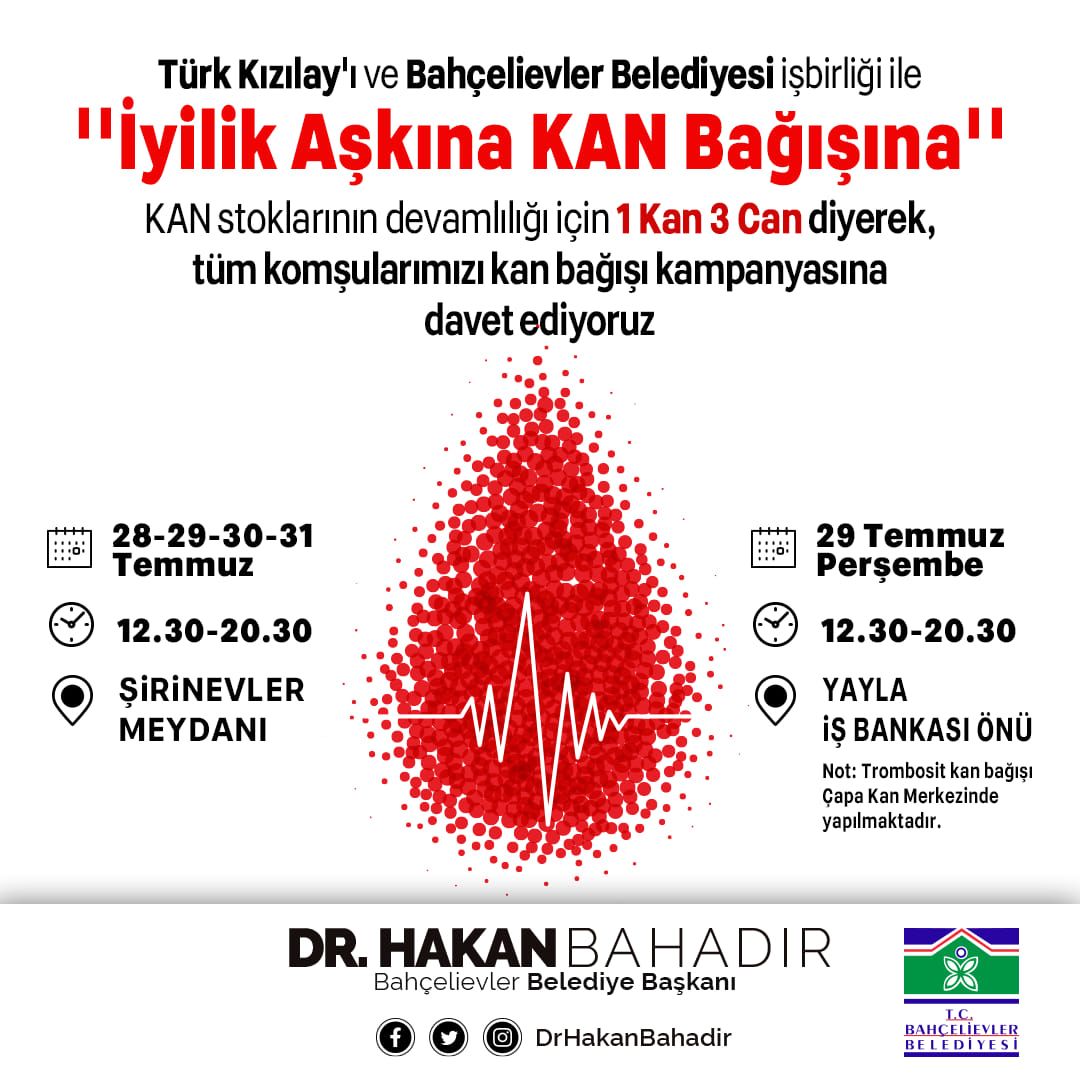 Türk Kızılay'ı ve Bahçelievler Belediyesi işbirliği ile

''İyilik Aşkına KAN Bağışına''

KAN stoklarının devamlılığı için 1 Kan 3 Can diyerek, tüm komşularımızı kan bağışı kampanyasına davet ediyoruz

28-29-30-31 Temmuz

12.30-20.30

ŞİRİNEVLER MEYDANI

29 Temmuz Perşembe

12.30-20.30

YAYLA İŞ BANKASI ÖNÜ

Not: Trombosit kan bağışı Çapa Kan Merkezinde yapılmaktadır.

DR. HAKAN BAHADIR
Bahçelievler Belediye Başkanı

DrHakanBahadir

T.C. BAHÇELİEVLER BELEDİYESİ